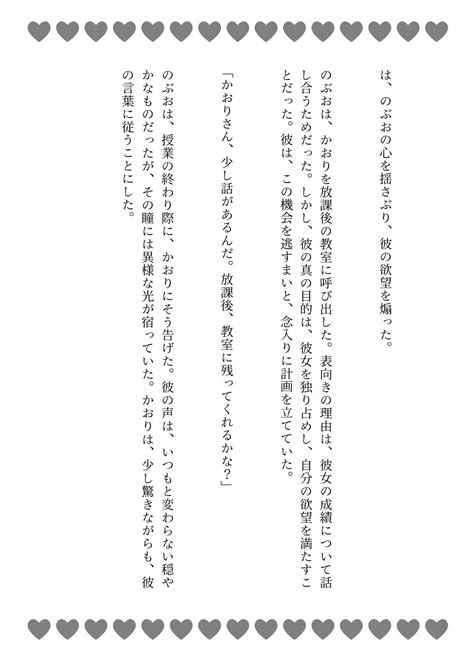 は、のぶおの心を揺さぶり、彼の欲望を煽った。

のぶおは、かおりを放課後の教室に呼び出した。表向きの理由は、彼女の成績について話し合うためだった。しかし、彼の真の目的は、彼女を独り占めし、自分の欲望を満たすことだった。彼は、この機会を逃すまいと、念入りに計画を立てていた。

「かおりさん、少し話があるんだ。放課後、教室に残ってくれるかな?」

のぶおは、授業の終わり際に、かおりにそう告げた。彼の声は、いつもと変わらない穏やかなものだったが、その瞳には異様な光が宿っていた。かおりは、少し驚きながらも、彼の言葉に従うことにした。